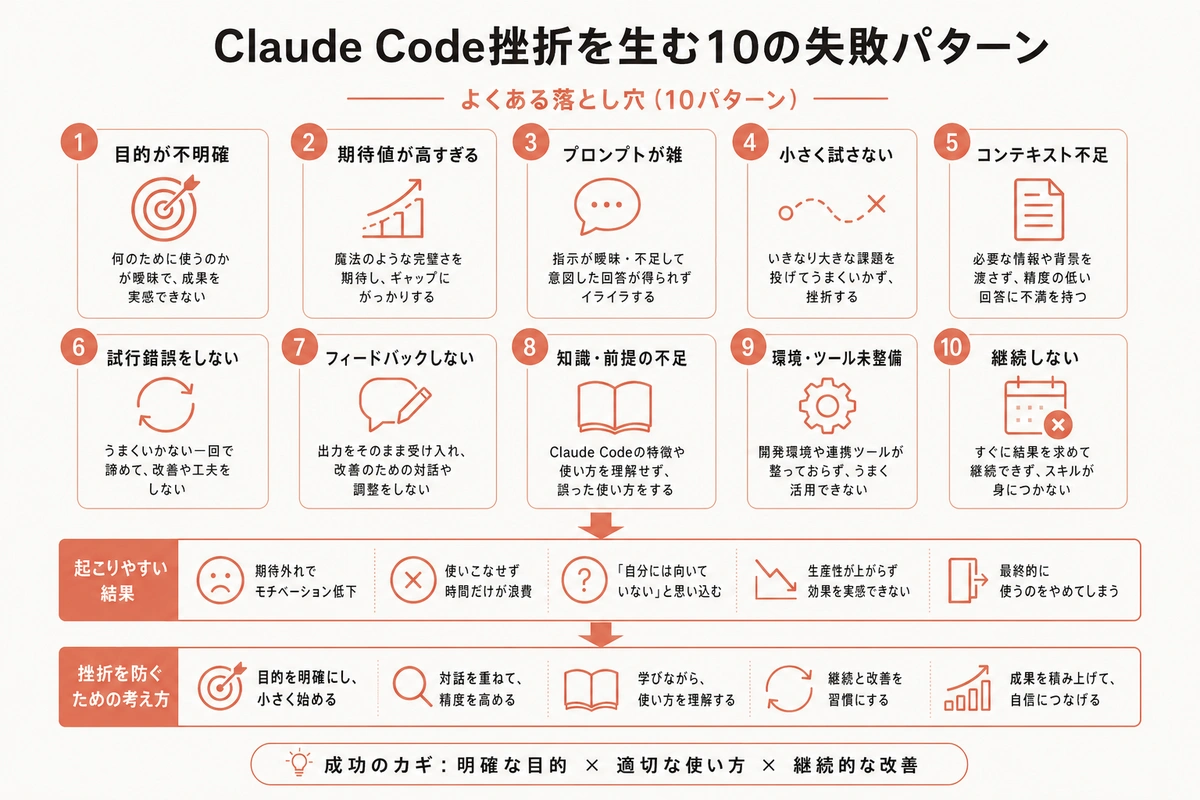 Claude Code挫折を生む10の失敗パターン

よくある落とし穴（10パターン）

1 目的が不明確
何のために使うのかが曖昧で、成果を実感できない

2 期待値が高すぎる
魔法のような完璧さを期待し、ギャップにがっかりする

3 プロンプトが雑
指示が曖昧・不足して意図した回答が得られずイライラする

4 小さく試さない
いきなり大きな課題を投げてうまくいかず、挫折する

5 コンテキスト不足
必要な情報や背景を渡さず、精度の低い回答に不満を持つ

6 試行錯誤をしない
うまくいかない一回で諦めて、改善や工夫をしない

7 フィードバックしない
出力をそのまま受け入れ、改善のための対話や調整をしない

8 知識・前提の不足
Claude Codeの特徴や使い方を理解せず、誤った使い方をする

9 環境・ツール未整備
開発環境や連携ツールが整っておらず、うまく活用できない

10 継続しない
すぐに結果を求めて継続できず、スキルが身につかない

起こりやすい結果
期待外れでモチベーション低下
使いこなせず時間だけが浪費
「自分には向いていない」と思い込む
生産性が上がらず効果を実感できない
最終的に使うのをやめてしまう

挫折を防ぐための考え方
目的を明確にし、小さく始める
対話を重ねて、精度を高める
学びながら、使い方を理解する
継続と改善を習慣にする
成果を積み上げて、自信につなげる

成功のカギ：明確な目的 × 適切な使い方 × 継続的な改善